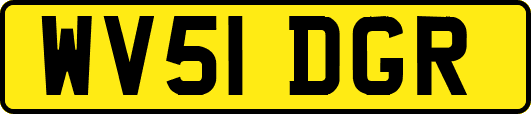 WV51 DGR